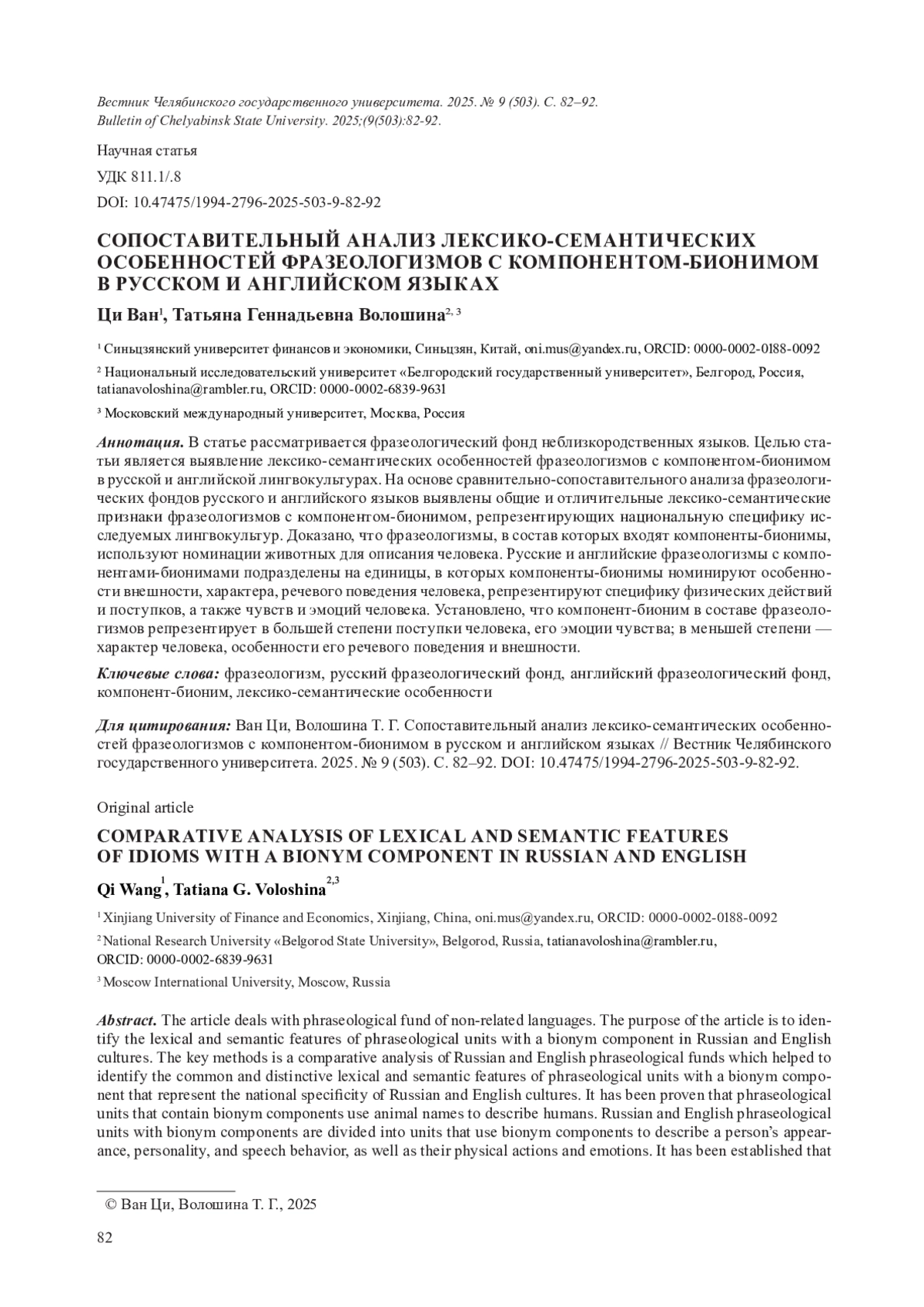 Вестник Челябинского государственного университета. 2025. № 9 (503). С. 82–92.
Bulletin of Chelyabinsk State University. 2025;(9(503):82-92.

Научная статья

УДК 811.1/.8

DOI: 10.47475/1994-2796-2025-503-9-82-92

СОПОСТАВИТЕЛЬНЫЙ АНАЛИЗ ЛЕКСИКО-СЕМАНТИЧЕСКИХ ОСОБЕННОСТЕЙ ФРАЗЕОЛОГИЗМОВ С КОМПОНЕНТОМ-БИОНИМОМ В РУССКОМ И АНГЛИЙСКОМ ЯЗЫКАХ

Ци Ван$^1$, Татьяна Геннадьевна Волошина$^{2, 3}$

$^1$ Синьцзянский университет финансов и экономики, Синьцзян, Китай, oni.mus@yandex.ru, ORCID: 0000-0002-0188-0092

$^2$ Национальный исследовательский университет «Белгородский государственный университет», Белгород, Россия, tatianavoloshina@rambler.ru, ORCID: 0000-0002-6839-9631

$^3$ Московский международный университет, Москва, Россия

Аннотация. В статье рассматривается фразеологический фонд неблизкородственных языков. Целью статьи является выявление лексико-семантических особенностей фразеологизмов с компонентом-бионимом в русской и английской лингвокультурах. На основе сравнительно-сопоставительного анализа фразеологических фондов русского и английского языков выявлены общие и отличительные лексико-семантические признаки фразеологизмов с компонентом-бионимом, репрезентирующих национальную специфику исследуемых лингвокультур. Доказано, что фразеологизмы, в состав которых входят компоненты-бионимы, используют номинации животных для описания человека. Русские и английские фразеологизмы с компонентами-бионимами подразделены на единицы, в которых компоненты-бионимы номинируют особенности внешности, характера, речевого поведения человека, репрезентируют специфику физических действий и поступков, а также чувств и эмоций человека. Установлено, что компонент-бионим в составе фразеологизмов репрезентирует в большей степени поступки человека, его эмоции чувства; в меньшей степени — характер человека, особенности его речевого поведения и внешности.

Ключевые слова: фразеологизм, русский фразеологический фонд, английский фразеологический фонд, компонент-бионим, лексико-семантические особенности

Для цитирования: Ван Ци, Волошина Т. Г. Сопоставительный анализ лексико-семантических особенностей фразеологизмов с компонентом-бионимом в русском и английском языках // Вестник Челябинского государственного университета. 2025. № 9 (503). С. 82–92. DOI: 10.47475/1994-2796-2025-503-9-82-92.

Original article

COMPARATIVE ANALYSIS OF LEXICAL AND SEMANTIC FEATURES OF IDIOMS WITH A BIONYM COMPONENT IN RUSSIAN AND ENGLISH

Qi Wang$^1$, Tatiana G. Voloshina$^{2,3}$

$^1$ Xinjiang University of Finance and Economics, Xinjiang, China, oni.mus@yandex.ru, ORCID: 0000-0002-0188-0092

$^2$ National Research University «Belgorod State University», Belgorod, Russia, tatianavoloshina@rambler.ru, ORCID: 0000-0002-6839-9631

$^3$ Moscow International University, Moscow, Russia

Abstract. The article deals with phraseological fund of non-related languages. The purpose of the article is to identify the lexical and semantic features of phraseological units with a bionym component in Russian and English cultures. The key methods is a comparative analysis of Russian and English phraseological funds which helped to identify the common and distinctive lexical and semantic features of phraseological units with a bionym component that represent the national specificity of Russian and English cultures. It has been proven that phraseological units that contain bionym components use animal names to describe humans. Russian and English phraseological units with bionym components are divided into units that use bionym components to describe a person's appearance, personality, and speech behavior, as well as their physical actions and emotions. It has been established that

© Ван Ци, Волошина Т. Г., 2025

82